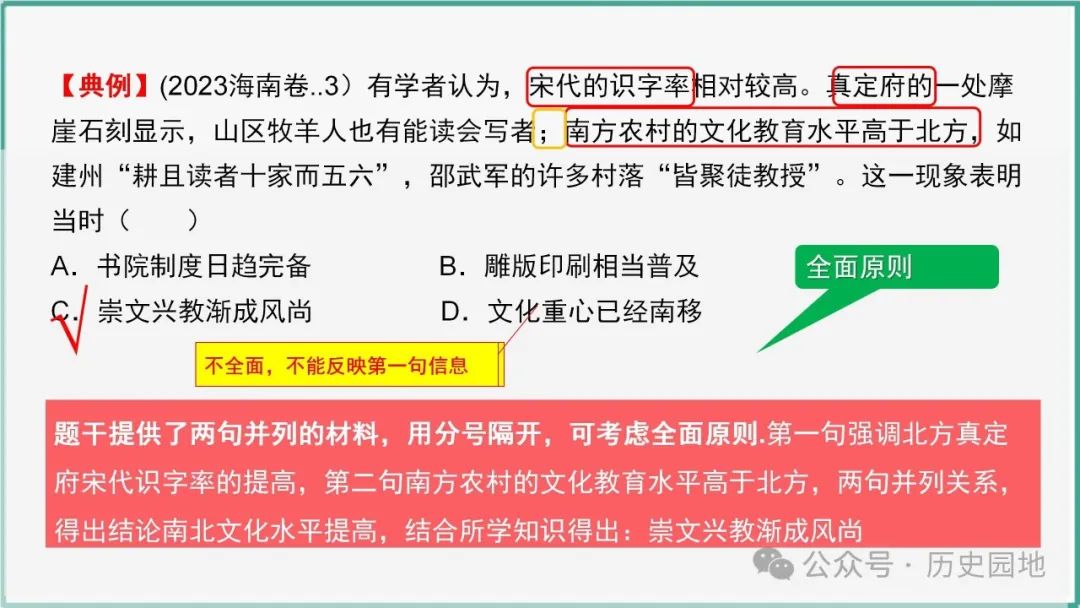 【典例】(2023海南卷..3）有学者认为，宋代的识字率相对较高。真定府的一处摩崖石刻显示，山区牧羊人也有能读会写者；南方农村的文化教育水平高于北方，如建州“耕且读者十家而五六”，邵武军的许多村落“皆聚徒教授”。这一现象表明当时（　　）

A．书院制度日趋完备　　B．雕版印刷相当普及

C．崇文兴教渐成风尚　　D．文化重心已经南移

全面原则

不全面，不能反映第一句信息

题干提供了两句并列的材料，用分号隔开，可考虑全面原则.第一句强调北方真定府宋代识字率的提高，第二句南方农村的文化教育水平高于北方，两句并列关系，得出结论南北文化水平提高，结合所学知识得出：崇文兴教渐成风尚

公众号 · 历史园地